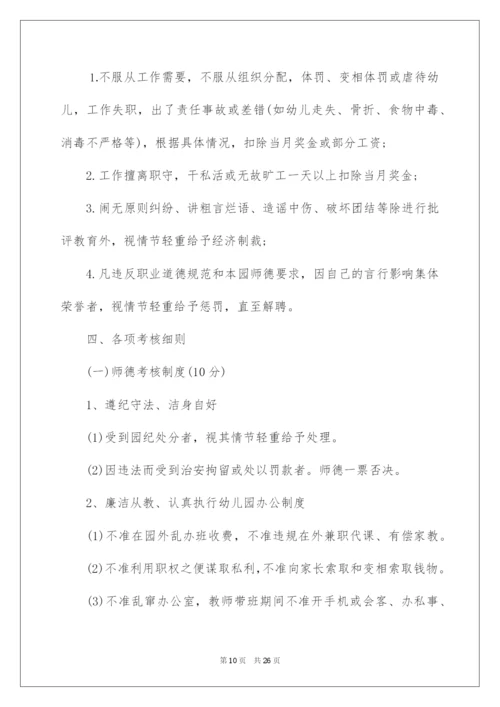 1.不服从工作需要，不服从组织分配，体罚、变相体罚或虐待幼儿，工作失职，出了责任事故或差错(如幼儿走失、骨折、食物中毒、消毒不严格等)，根据具体情况，扣除当月奖金或部分工资；

2.工作擅离职守，干私活或无故旷工一天以上扣除当月奖金；

3.闹无原则纠纷、讲粗言烂语、造谣中伤、破坏团结等除进行批评教育外，视情节轻重给予经济制裁；

4.凡违反职业道德规范和本园师德要求，因自己的言行影响集体荣誉者，视情节轻重给予惩罚，直至解聘。

四、各项考核细则

(一)师德考核制度(10分)

1、遵纪守法、洁身自好

(1)受到园纪处分者，视其情节轻重给予处理。

(2)因违法而受到治安拘留或处以罚款者。师德一票否决。

2、廉洁从教、认真执行幼儿园办公制度

(1)不准在园外乱办班收费，不准违规在外兼职代课、有偿家教。

(2)不准利用职权之便谋取私利，不准向家长索取和变相索取钱物。

(3)不准乱窜办公室，教师带班期间不准开手机或会客、办私事、

第10页 共26页